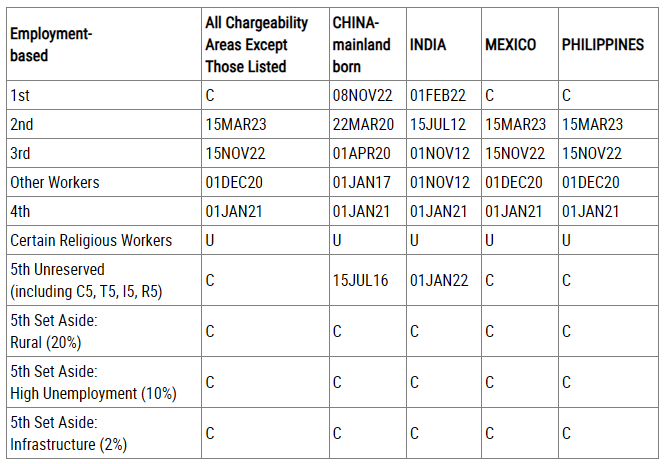 | Employment-based | All Chargeability Areas Except Those Listed | CHINA-mainland born | INDIA | MEXICO | PHILIPPINES |
|---|---|---|---|---|---|
| 1st | C | 08NOV22 | 01FEB22 | C | C |
| 2nd | 15MAR23 | 22MAR20 | 15JUL12 | 15MAR23 | 15MAR23 |
| 3rd | 15NOV22 | 01APR20 | 01NOV12 | 15NOV22 | 15NOV22 |
| Other Workers | 01DEC20 | 01JAN17 | 01NOV12 | 01DEC20 | 01DEC20 |
| 4th | 01JAN21 | 01JAN21 | 01JAN21 | 01JAN21 | 01JAN21 |
| Certain Religious Workers | U | U | U | U | U |
| 5th Unreserved (including C5, T5, I5, R5) | C | 15JUL16 | 01JAN22 | C | C |
| 5th Set Aside: Rural (20%) | C | C | C | C | C |
| 5th Set Aside: High Unemployment (10%) | C | C | C | C | C |
| 5th Set Aside: Infrastructure (2%) | C | C | C | C | C |